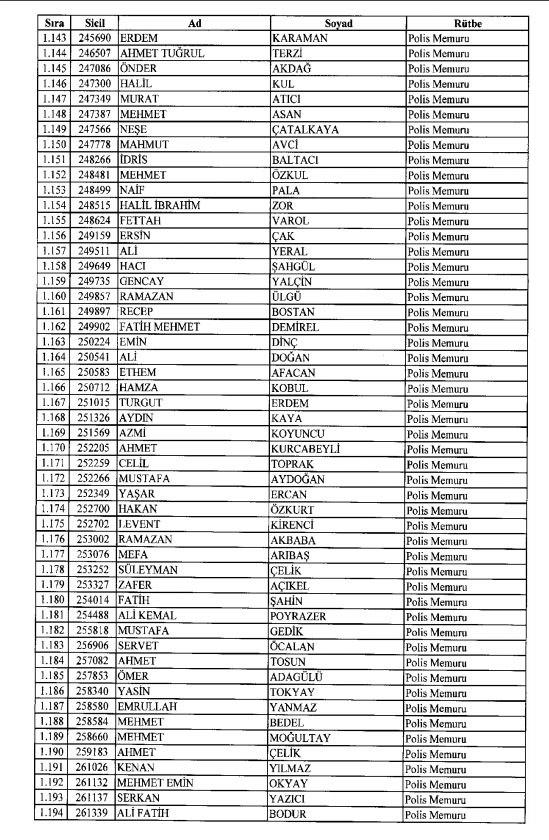 | Sıra | Sicil | Ad | Soyad | Rütbe |
|---|---|---|---|---|
| 1.143 | 245690 | ERDEM | KARAMAN | Polis Memuru |
| 1.144 | 246507 | AHMET TUĞRUL | TERZİ | Polis Memuru |
| 1.145 | 247086 | ÖNDER | AKDAĞ | Polis Memuru |
| 1.146 | 247300 | HALİL | KUL | Polis Memuru |
| 1.147 | 247349 | MURAT | ATICI | Polis Memuru |
| 1.148 | 247387 | MEHMET | ASAN | Polis Memuru |
| 1.149 | 247566 | NEŞE | ÇATALKAYA | Polis Memuru |
| 1.150 | 247778 | MAHMUT | AVCİ | Polis Memuru |
| 1.151 | 248266 | İDRİS | BALTACI | Polis Memuru |
| 1.152 | 248481 | MEHMET | ÖZKUL | Polis Memuru |
| 1.153 | 248499 | NAİF | PALA | Polis Memuru |
| 1.154 | 248515 | HALİL İBRAHİM | ZOR | Polis Memuru |
| 1.155 | 248624 | FETTAH | VAROL | Polis Memuru |
| 1.156 | 249159 | ERSİN | ÇAK | Polis Memuru |
| 1.157 | 249511 | ALİ | YERAL | Polis Memuru |
| 1.158 | 249649 | HACI | ŞAHGÜL | Polis Memuru |
| 1.159 | 249735 | GENCAY | YALÇİN | Polis Memuru |
| 1.160 | 249857 | RAMAZAN | ÜLGÜ | Polis Memuru |
| 1.161 | 249897 | RECEP | BOSTAN | Polis Memuru |
| 1.162 | 249902 | FATİH MEHMET | DEMİREL | Polis Memuru |
| 1.163 | 250224 | EMİN | DİNÇ | Polis Memuru |
| 1.164 | 250541 | ALİ | DOĞAN | Polis Memuru |
| 1.165 | 250583 | ETHEM | AFACAN | Polis Memuru |
| 1.166 | 250712 | HAMZA | KOBUL | Polis Memuru |
| 1.167 | 251015 | TURGUT | ERDEM | Polis Memuru |
| 1.168 | 251326 | AYDIN | KAYA | Polis Memuru |
| 1.169 | 251569 | AZMİ | KOYUNCU | Polis Memuru |
| 1.170 | 252205 | AHMET | KURCABEYLİ | Polis Memuru |
| 1.171 | 252259 | CELİL | TOPRAK | Polis Memuru |
| 1.172 | 252266 | MUSTAFA | AYDOĞAN | Polis Memuru |
| 1.173 | 252349 | YAŞAR | ERCAN | Polis Memuru |
| 1.174 | 252700 | HAKAN | ÖZKURT | Polis Memuru |
| 1.175 | 252702 | LEVENT | KİRENCİ | Polis Memuru |
| 1.176 | 253002 | RAMAZAN | AKBABA | Polis Memuru |
| 1.177 | 253076 | MEFA | ARIBAŞ | Polis Memuru |
| 1.178 | 253252 | SÜLEYMAN | ÇELİK | Polis Memuru |
| 1.179 | 253327 | ZAFER | AÇIKEL | Polis Memuru |
| 1.180 | 254014 | FATİH | ŞAHİN | Polis Memuru |
| 1.181 | 254488 | ALİ KEMAL | POYRAZER | Polis Memuru |
| 1.182 | 255818 | MUSTAFA | GEDİK | Polis Memuru |
| 1.183 | 256906 | SERVET | ÖCALAN | Polis Memuru |
| 1.184 | 257082 | AHMET | TOSUN | Polis Memuru |
| 1.185 | 257853 | ÖMER | ADAGÜLÜ | Polis Memuru |
| 1.186 | 258340 | YASİN | TOKYAY | Polis Memuru |
| 1.187 | 258580 | EMRULLAH | YANMAZ | Polis Memuru |
| 1.188 | 258584 | MEHMET | BEDEL | Polis Memuru |
| 1.189 | 258660 | MEHMET | MOĞULTAY | Polis Memuru |
| 1.190 | 259183 | AHMET | ÇELİK | Polis Memuru |
| 1.191 | 261026 | KENAN | YILMAZ | Polis Memuru |
| 1.192 | 261132 | MEHMET EMİN | OKYAY | Polis Memuru |
| 1.193 | 261137 | SERKAN | YAZICI | Polis Memuru |
| 1.194 | 261339 | ALİ FATİH | BODUR | Polis Memuru |